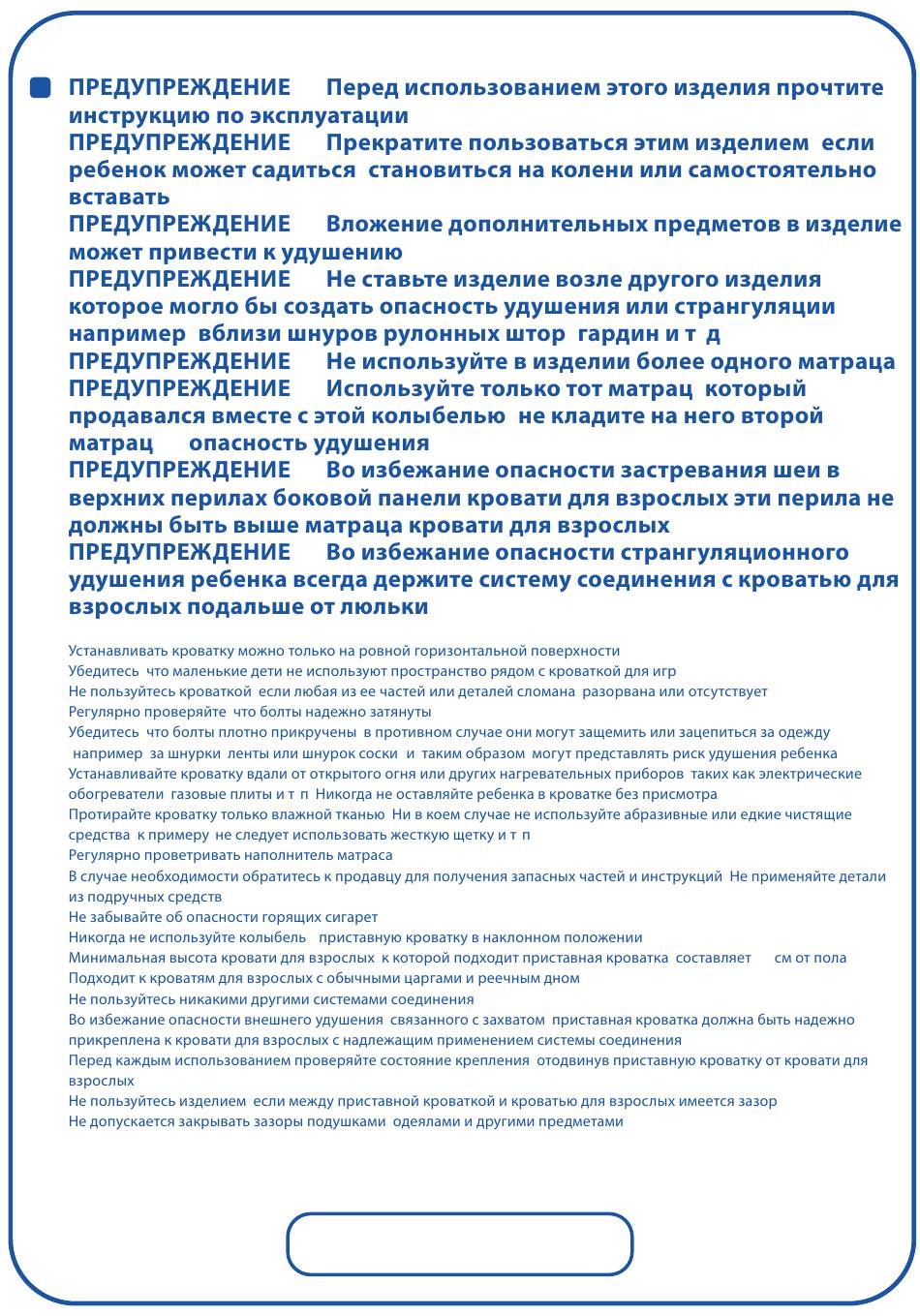 ПРЕДУПРЕЖДЕНИЕ Перед использованием этого изделия прочтите инструкцию по эксплуатации
ПРЕДУПРЕЖДЕНИЕ Прекратите пользоваться этим изделием если ребенок может садиться становиться на колени или самостоятельно вставать
ПРЕДУПРЕЖДЕНИЕ Вложение дополнительных предметов в изделие может привести к удушению
ПРЕДУПРЕЖДЕНИЕ Не ставьте изделие возле другого изделия которое могло бы создать опасность удушения или странгуляции например вблизи шнуров рулонных штор гардин и т д
ПРЕДУПРЕЖДЕНИЕ Не используйте в изделии более одного матраца
ПРЕДУПРЕЖДЕНИЕ Используйте только тот матрац который продавался вместе с этой колыбелью не кладите на него второй матрац опасность удушения
ПРЕДУПРЕЖДЕНИЕ Во избежание опасности застревания шеи в верхних перилах боковой панели кровати для взрослых эти перила не должны быть выше матраца кровати для взрослых
ПРЕДУПРЕЖДЕНИЕ Во избежание опасности странгуляционного удушения ребенка всегда держите систему соединения с кроватью для взрослых подальше от люльки

Устанавливать кроватку можно только на ровной горизонтальной поверхности
Убедитесь что маленькие дети не используют пространство рядом с кроваткой для игр
Не пользуйтесь кроваткой если любая из ее частей или деталей сломана разорвана или отсутствует
Регулярно проверяйте что болты надежно затянуты
Убедитесь что болты плотно прикручены в противном случае они могут защемить или зацепиться за одежду например за шнурки ленты или шнурок соски и таким образом могут представлять риск удушения ребенка
Устанавливайте кроватку вдали от открытого огня или других нагревательных приборов таких как электрические обогреватели газовые плиты и т п Никогда не оставляйте ребенка в кроватке без присмотра
Протирайте кроватку только влажной тканью Ни в коем случае не используйте абразивные или едкие чистящие средства к примеру не следует использовать жесткую щетку и т п
Регулярно проветривать наполнитель матраса
В случае необходимости обратитесь к продавцу для получения запасных частей и инструкций Не применяйте детали из подручных средств
Не забывайте об опасности горящих сигарет
Никогда не используйте колыбель приставную кроватку в наклонном положении
Минимальная высота кровати для взрослых к которой подходит приставная кроватка составляет см от пола
Подходит к кроватям для взрослых с обычными царгами и реечным дном
Не пользуйтесь никакими другими системами соединения
Во избежание опасности внешнего удушения связанного с захватом приставная кроватка должна быть надежно прикреплена к кровати для взрослых с надлежащим применением системы соединения
Перед каждым использованием проверяйте состояние крепления отодвинув приставную кроватку от кровати для взрослых
Не пользуйтесь изделием если между приставной кроваткой и кроватью для взрослых имеется зазор
Не допускается закрывать зазоры подушками одеялами и другими предметами